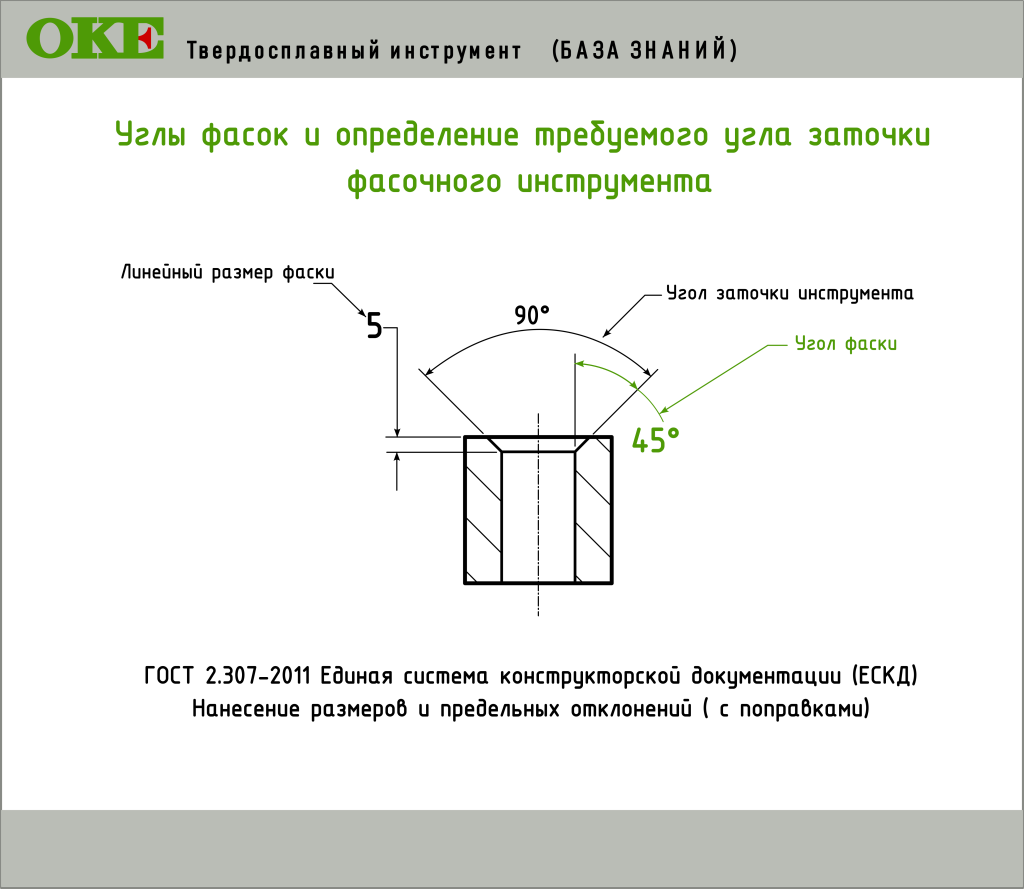 OKE Твердосплавный инструмент (БАЗА ЗНАНИЙ)

Углы фасок и определение требуемого угла заточки фасочного инструмента

Линейный размер фаски

5

90°

Угол заточки инструмента

Угол фаски

45°

ГОСТ 2.307-2011 Единая система конструкторской документации (ЕСКД) Нанесение размеров и предельных отклонений ( с поправками)